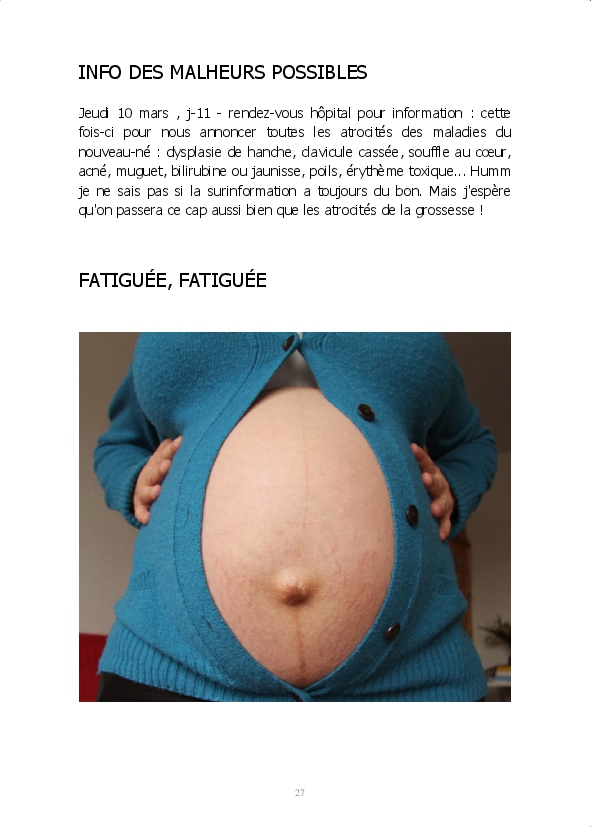 INFO DES MALHEURS POSSIBLES

Jeudi 10 mars , j-11 - rendez-vous hôpital pour information : cette fois-ci pour nous annoncer toutes les atrocités des maladies du nouveau-né : dysplasie de hanche, clavicule cassée, souffle au cœur, acné, muguet, bilirubine ou jaunisse, poils, érythème toxique... Humm je ne sais pas si la surinformation a toujours du bon. Mais j'espère qu'on passera ce cap aussi bien que les atrocités de la grossesse !

FATIGUÉE, FATIGUÉE

27